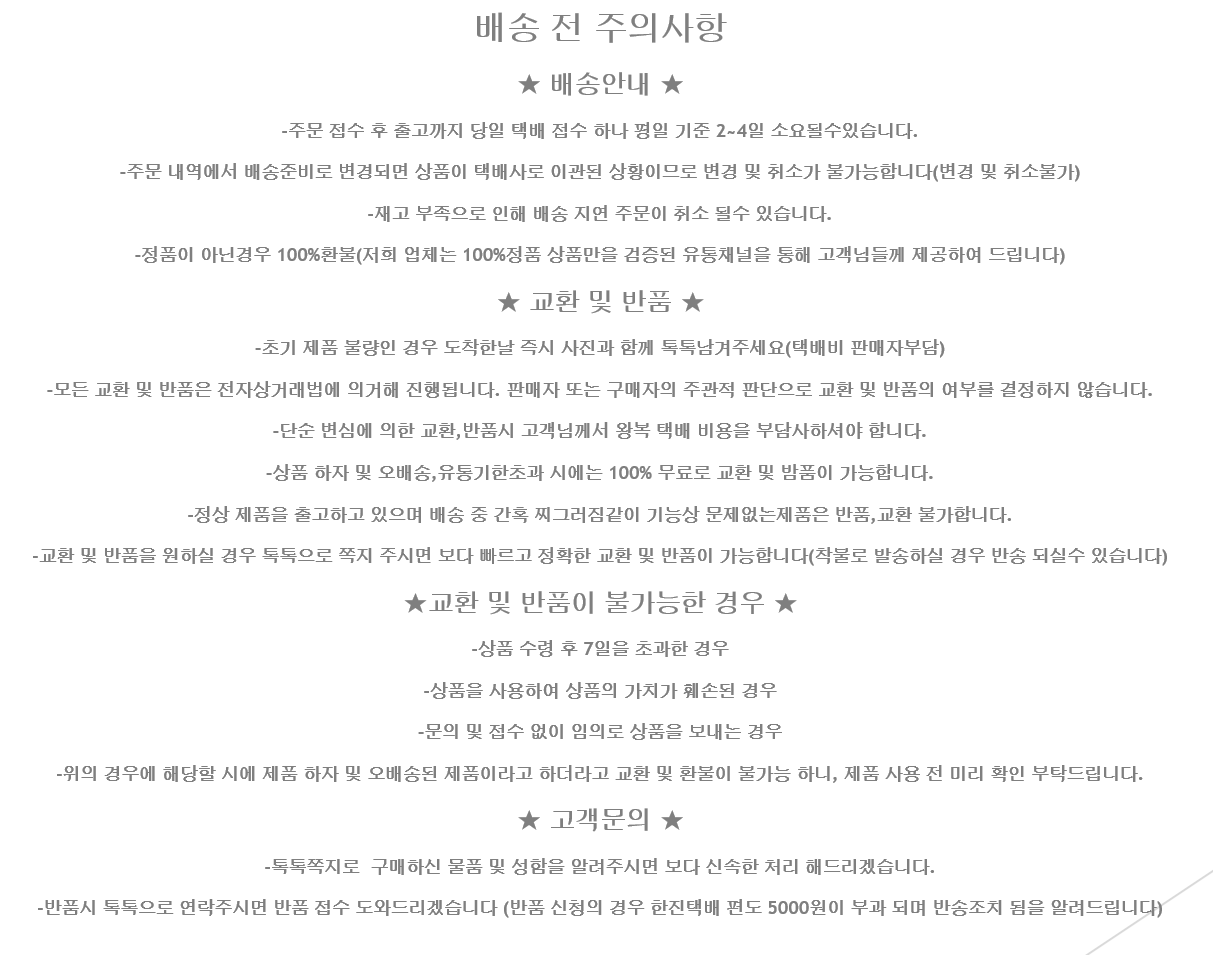 배송 전 주의사항

★ 배송안내 ★

-주문 접수 후 출고까지 당일 택배 접수 하나 평일 기준 2~4일 소요될수있습니다.

-주문 내역에서 배송준비로 변경되면 상품이 택배사로 이관된 상황이므로 변경 및 취소가 불가능합니다(변경 및 취소불가)

-재고 부족으로 인해 배송 지연 주문이 취소 될수 있습니다.

-정품이 아닌경우 100%환불(저희 업체는 100%정품 상품만을 검증된 유통채널을 통해 고객님들께 제공하여 드립니다)

★ 교환 및 반품 ★

-초기 제품 불량인 경우 도착한날 즉시 사진과 함께 톡톡남겨주세요(택배비 판매자부담)

-모든 교환 및 반품은 전자상거래법에 의거해 진행됩니다. 판매자 또는 구매자의 주관적 판단으로 교환 및 반품의 여부를 결정하지 않습니다.

-단순 변심에 의한 교환,반품시 고객님께서 왕복 택배 비용을 부담사하셔야 합니다.

-상품 하자 및 오배송,유통기한초과 시에는 100% 무료로 교환 및 밤품이 가능합니다.

-정상 제품을 출고하고 있으며 배송 중 간혹 찌그러짐같이 기능상 문제없는제품은 반품,교환 불가합니다.

-교환 및 반품을 원하실 경우 톡톡으로 쪽지 주시면 보다 빠르고 정확한 교환 및 반품이 가능합니다(착불로 발송하실 경우 반송 되실수 있습니다)

★교환 및 반품이 불가능한 경우 ★

-상품 수령 후 7일을 초과한 경우

-상품을 사용하여 상품의 가치가 훼손된 경우

-문의 및 접수 없이 임의로 상품을 보내는 경우

-위의 경우에 해당할 시에 제품 하자 및 오배송된 제품이라고 하더라고 교환 및 환불이 불가능 하니, 제품 사용 전 미리 확인 부탁드립니다.

★ 고객문의 ★

-톡톡쪽지로 구매하신 물품 및 성함을 알려주시면 보다 신속한 처리 해드리겠습니다.

-반품시 톡톡으로 연락주시면 반품 접수 도와드리겠습니다 (반품 신청의 경우 한진택배 편도 5000원이 부과 되며 반송조치 됨을 알려드립니다)